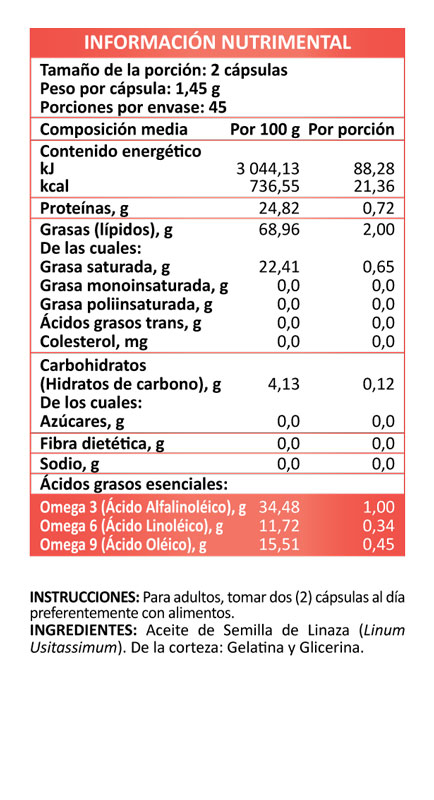 INFORMACIÓN NUTRIMENTAL

Tamaño de la porción: 2 cápsulas
Peso por cápsula: 1,45 g
Porciones por envase: 45

| Composición media | Por 100 g | Por porción |
|---|---|---|
| Contenido energético | | |
| kJ | 3 044,13 | 88,28 |
| kcal | 736,55 | 21,36 |
| Proteínas, g | 24,82 | 0,72 |
| Grasas (lípidos), g | 68,96 | 2,00 |
| De las cuales: | | |
| Grasa saturada, g | 22,41 | 0,65 |
| Grasa monoinsaturada, g | 0,0 | 0,0 |
| Grasa poliinsaturada, g | 0,0 | 0,0 |
| Ácidos grasos trans, g | 0,0 | 0,0 |
| Colesterol, mg | 0,0 | 0,0 |
| Carbohidratos (Hidratos de carbono), g | 4,13 | 0,12 |
| De los cuales: | | |
| Azúcares, g | 0,0 | 0,0 |
| Fibra dietética, g | 0,0 | 0,0 |
| Sodio, g | 0,0 | 0,0 |
| Ácidos grasos esenciales: | | |
| Omega 3 (Ácido Alfalinoléico), g | 34,48 | 1,00 |
| Omega 6 (Ácido Linoléico), g | 11,72 | 0,34 |
| Omega 9 (Ácido Oléico), g | 15,51 | 0,45 |

INSTRUCCIONES: Para adultos, tomar dos (2) cápsulas al día preferentemente con alimentos.
INGREDIENTES: Aceite de Semilla de Linaza (Linum Usitassimum). De la corteza: Gelatina y Glicerina.